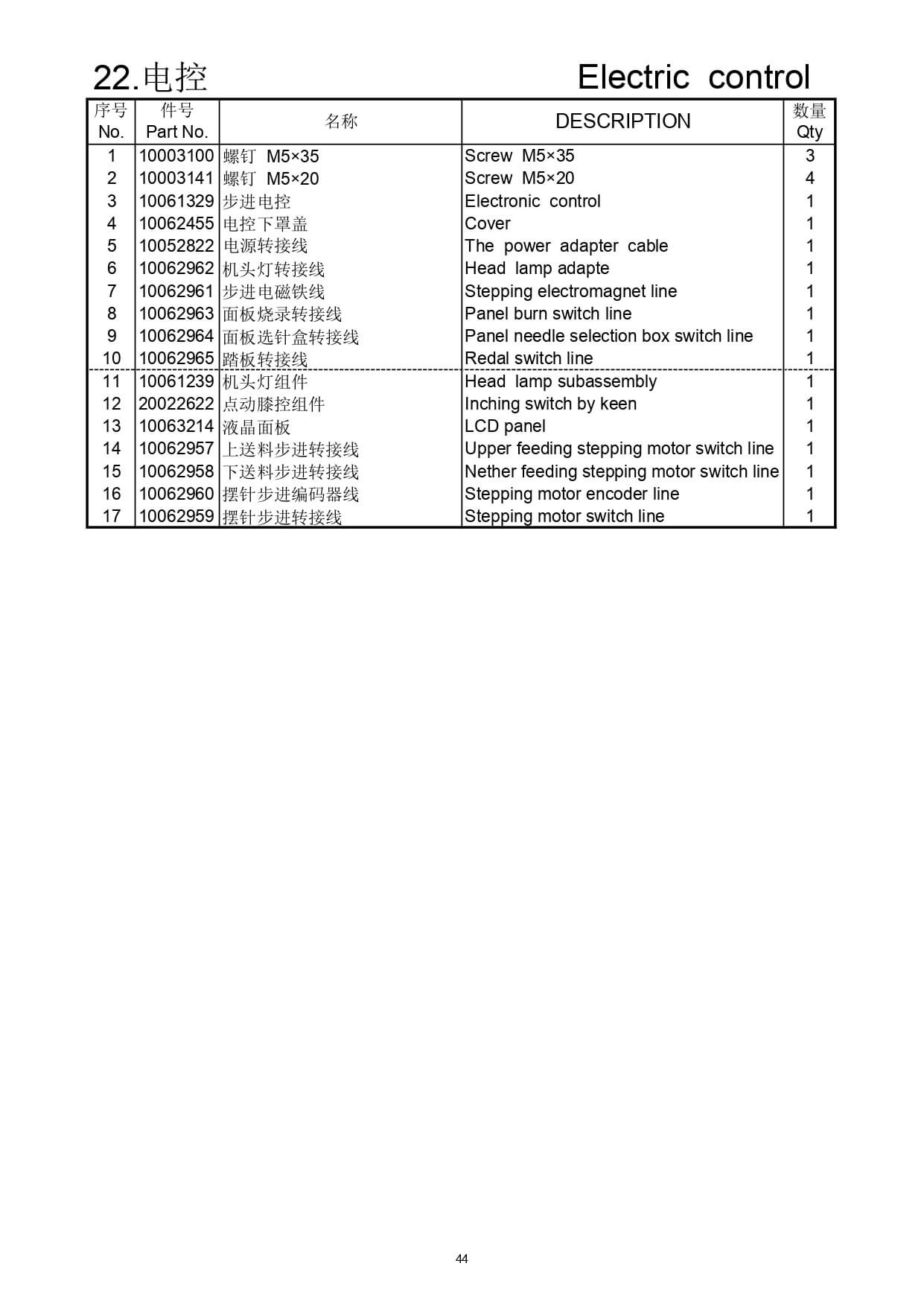 22.电控 Electric control

| 序号 No. | 件号 Part No. | 名称 | DESCRIPTION | 数量 Qty |
|---|---|---|---|---|
| 1 | 10003100 | 螺钉 M5×35 | Screw M5×35 | 3 |
| 2 | 10003141 | 螺钉 M5×20 | Screw M5×20 | 4 |
| 3 | 10061329 | 步进电控 | Electronic control | 1 |
| 4 | 10062455 | 电控下罩盖 | Cover | 1 |
| 5 | 10052822 | 电源转接线 | The power adapter cable | 1 |
| 6 | 10062962 | 机头灯转接线 | Head lamp adapte | 1 |
| 7 | 10062961 | 步进电磁铁线 | Stepping electromagnet line | 1 |
| 8 | 10062963 | 面板烧录转接线 | Panel burn switch line | 1 |
| 9 | 10062964 | 面板选针盒转接线 | Panel needle selection box switch line | 1 |
| 10 | 10062965 | 踏板转接线 | Redal switch line | 1 |
| 11 | 10061239 | 机头灯组件 | Head lamp subassembly | 1 |
| 12 | 20022622 | 点动膝控组件 | Inching switch by keen | 1 |
| 13 | 10063214 | 液晶面板 | LCD panel | 1 |
| 14 | 10062957 | 上送料步进转接线 | Upper feeding stepping motor switch line | 1 |
| 15 | 10062958 | 下送料步进转接线 | Nether feeding stepping motor switch line | 1 |
| 16 | 10062960 | 摆针步进编码器线 | Stepping motor encoder line | 1 |
| 17 | 10062959 | 摆针步进转接线 | Stepping motor switch line | 1 |

44